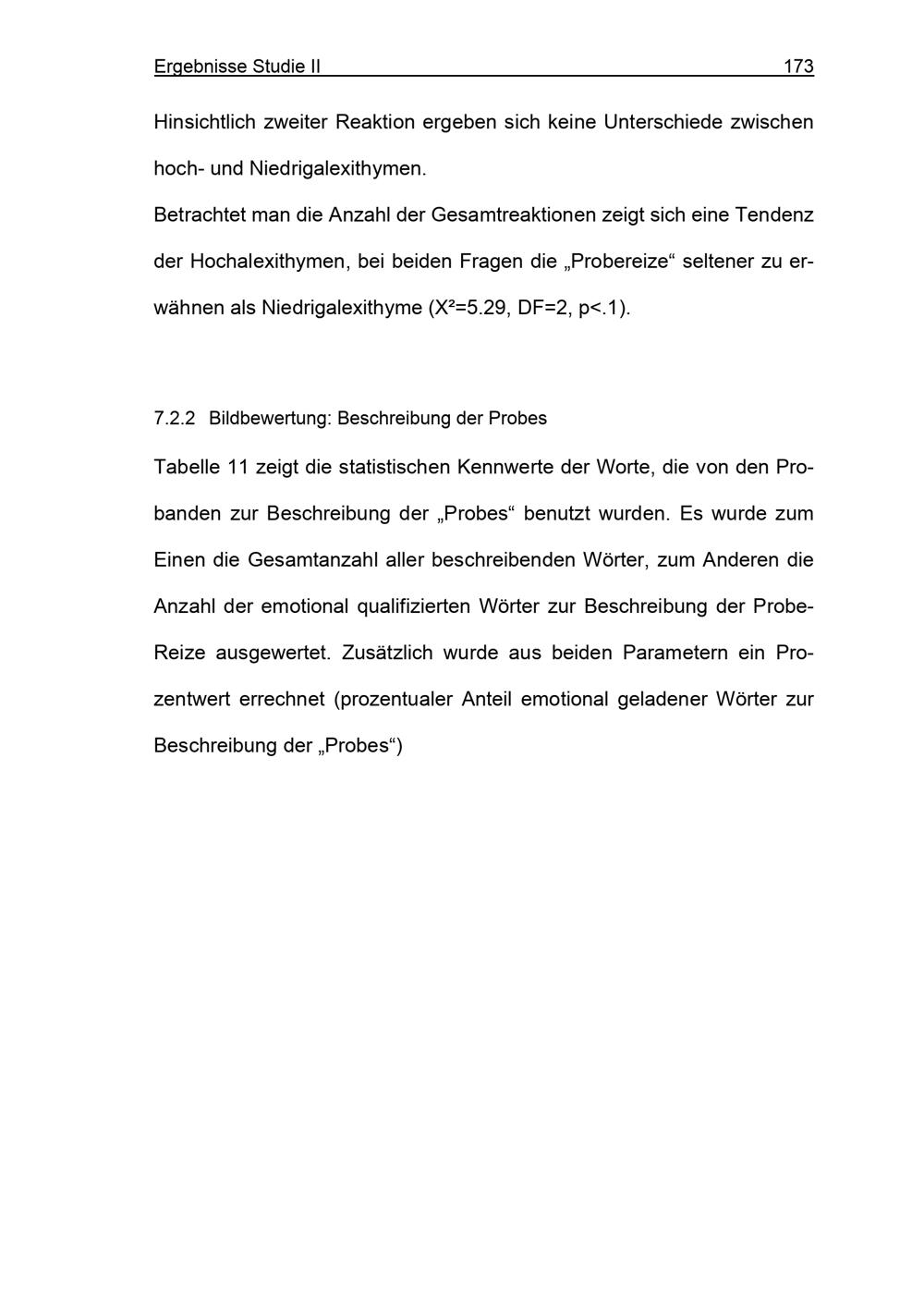 Ergebnisse Studie II 173

Hinsichtlich zweiter Reaktion ergeben sich keine Unterschiede zwischen hoch- und Niedrigalexithymen.
Betrachtet man die Anzahl der Gesamtreaktionen zeigt sich eine Tendenz der Hochalexithymen, bei beiden Fragen die „Probereize“ seltener zu erwähnen als Niedrigalexithyme ($X^2$=5.29, DF=2, p<.1).

7.2.2 Bildbewertung: Beschreibung der Probes

Tabelle 11 zeigt die statistischen Kennwerte der Worte, die von den Probanden zur Beschreibung der „Probes“ benutzt wurden. Es wurde zum Einen die Gesamtanzahl aller beschreibenden Wörter, zum Anderen die Anzahl der emotional qualifizierten Wörter zur Beschreibung der Probe-Reize ausgewertet. Zusätzlich wurde aus beiden Parametern ein Prozentwert errechnet (prozentualer Anteil emotional geladener Wörter zur Beschreibung der „Probes“)